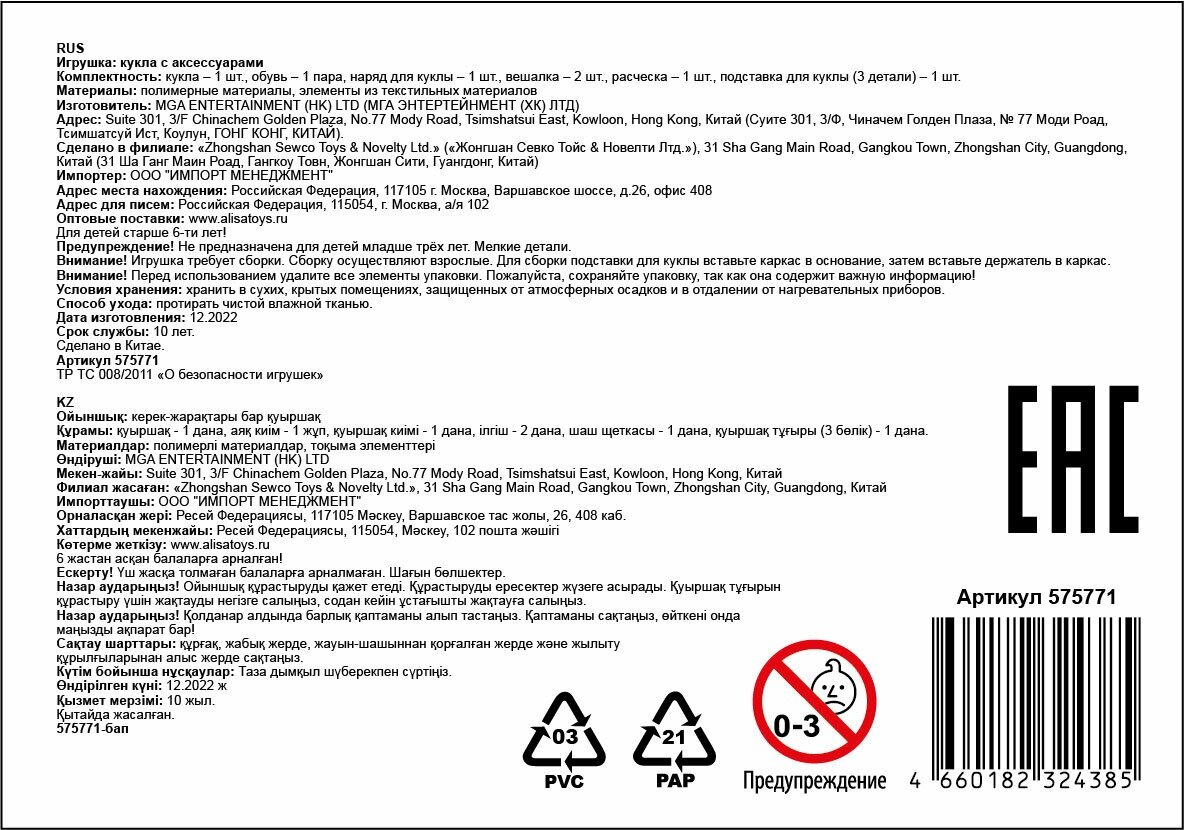 RUS
Игрушка: кукла с аксессуарами
Комплектность: кукла – 1 шт., обувь – 1 пара, наряд для куклы – 1 шт., вешалка – 2 шт., расческа – 1 шт., подставка для куклы (3 детали) – 1 шт.
Материалы: полимерные материалы, элементы из текстильных материалов
Изготовитель: MGA ENTERTAINMENT (HK) LTD (МГА ЭНТЕРТЕЙНМЕНТ (ХК) ЛТД)
Адрес: Suite 301, 3/F Chinachem Golden Plaza, No.77 Mody Road, Tsimshatsui East, Kowloon, Hong Kong, Китай (Суите 301, 3/Ф, Чиначем Голден Плаза, № 77 Моди Роад, Тсимшатсуй Ист, Коулун, ГОНГ КОНГ, КИТАЙ).
Сделано в филиале: «Zhongshan Sewco Toys & Novelty Ltd.» («Жонгшан Севко Тойс & Новелти Лтд.»), 31 Sha Gang Main Road, Gangkou Town, Zhongshan City, Guangdong, Китай (31 Ша Ганг Маин Роад, Гангкоу Товн, Жонгшан Сити, Гуангдонг, Китай)
Импортер: ООО "ИМПОРТ МЕНЕДЖМЕНТ"
Адрес места нахождения: Российская Федерация, 117105 г. Москва, Варшавское шоссе, д.26, офис 408
Адрес для писем: Российская Федерация, 115054, г. Москва, а/я 102
Оптовые поставки: www.alisatoys.ru
Для детей старше 6-ти лет!
Предупреждение! Не предназначена для детей младше трёх лет. Мелкие детали.
Внимание! Игрушка требует сборки. Сборку осуществляют взрослые. Для сборки подставки для куклы вставьте каркас в основание, затем вставьте держатель в каркас.
Внимание! Перед использованием удалите все элементы упаковки. Пожалуйста, сохраняйте упаковку, так как она содержит важную информацию!
Условия хранения: хранить в сухих, крытых помещениях, защищенных от атмосферных осадков и в отдалении от нагревательных приборов.
Способ ухода: протирать чистой влажной тканью.
Дата изготовления: 12.2022
Срок службы: 10 лет.
Сделано в Китае.
Артикул 575771
ТР ТС 008/2011 «О безопасности игрушек»

KZ
Ойыншық: керек-жарақтары бар қуыршақ
Құрамы: қуыршақ - 1 дана, аяқ киім - 1 жұп, қуыршақ киімі - 1 дана, ілгіш - 2 дана, шаш щеткасы - 1 дана, қуыршақ тұғыры (3 бөлік) - 1 дана.
Материалдар: полимерлі материалдар, тоқыма элементтері
Өндіруші: MGA ENTERTAINMENT (HK) LTD
Мекен-жайы: Suite 301, 3/F Chinachem Golden Plaza, No.77 Mody Road, Tsimshatsui East, Kowloon, Hong Kong, Китай
Филиал жасаған: «Zhongshan Sewco Toys & Novelty Ltd.», 31 Sha Gang Main Road, Gangkou Town, Zhongshan City, Guangdong, Китай
Импорттаушы: ООО "ИМПОРТ МЕНЕДЖМЕНТ"
Орналасқан жері: Ресей Федерациясы, 117105 Мәскеу, Варшавское тас жолы, 26, 408 каб.
Хаттардың мекенжайы: Ресей Федерациясы, 115054, Мәскеу, 102 пошта жәшігі
Көтерме жеткізу: www.alisatoys.ru
6 жастан асқан балаларға арналған!
Ескерту! Үш жасқа толмаған балаларға арналмаған. Шағын бөлшектер.
Назар аударыңыз! Ойыншық құрастыруды қажет етеді. Құрастыруды ересектер жүзеге асырады. Қуыршақ тұғырын құрастыру үшін жақтауды негізге салыңыз, содан кейін ұстағышты жақтауға салыңыз.
Назар аударыңыз! Қолданар алдында барлық қаптаманы алып тастаңыз. Қаптаманы сақтаңыз, өйткені онда маңызды ақпарат бар!
Сақтау шарттары: құрғақ, жабық жерде, жауын-шашыннан қорғалған жерде және жылыту құрылғыларынан алыс жерде сақтаңыз.
Күтім бойынша нұсқаулар: Таза дымқыл шүберекпен сүртіңіз.
Өндірілген күні: 12.2022 ж
Қызмет мерзімі: 10 жыл.
Қытайда жасалған.
575771-бап

EAC

Артикул 575771

03
PVC

21
PAP

0-3
Предупреждение

4 660182 324385